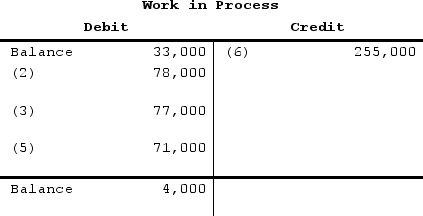 Work in Process

| Debit | | Credit | |
|---|---|---|---|
| Balance | 33,000 | (6) | 255,000 |
| (2) | 78,000 | | |
| (3) | 77,000 | | |
| (5) | 71,000 | | |
| Balance | 4,000 | | |